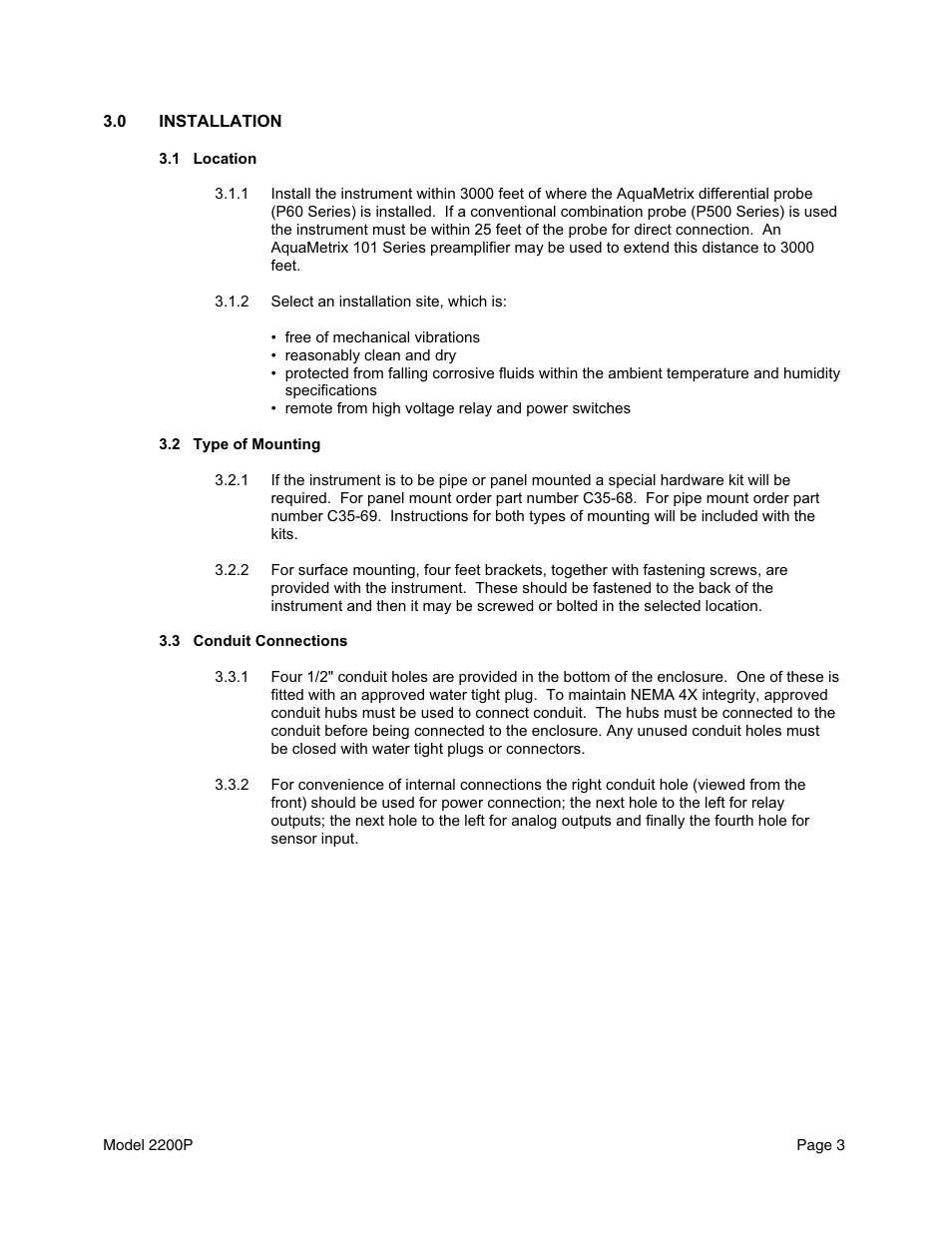 3.0 INSTALLATION

3.1 Location

3.1.1 Install the instrument within 3000 feet of where the AquaMetrix differential probe (P60 Series) is installed. If a conventional combination probe (P500 Series) is used the instrument must be within 25 feet of the probe for direct connection. An AquaMetrix 101 Series preamplifier may be used to extend this distance to 3000 feet.

3.1.2 Select an installation site, which is:

• free of mechanical vibrations
• reasonably clean and dry
• protected from falling corrosive fluids within the ambient temperature and humidity specifications
• remote from high voltage relay and power switches

3.2 Type of Mounting

3.2.1 If the instrument is to be pipe or panel mounted a special hardware kit will be required. For panel mount order part number C35-68. For pipe mount order part number C35-69. Instructions for both types of mounting will be included with the kits.

3.2.2 For surface mounting, four feet brackets, together with fastening screws, are provided with the instrument. These should be fastened to the back of the instrument and then it may be screwed or bolted in the selected location.

3.3 Conduit Connections

3.3.1 Four 1/2" conduit holes are provided in the bottom of the enclosure. One of these is fitted with an approved water tight plug. To maintain NEMA 4X integrity, approved conduit hubs must be used to connect conduit. The hubs must be connected to the conduit before being connected to the enclosure. Any unused conduit holes must be closed with water tight plugs or connectors.

3.3.2 For convenience of internal connections the right conduit hole (viewed from the front) should be used for power connection; the next hole to the left for relay outputs; the next hole to the left for analog outputs and finally the fourth hole for sensor input.

Model 2200P Page 3